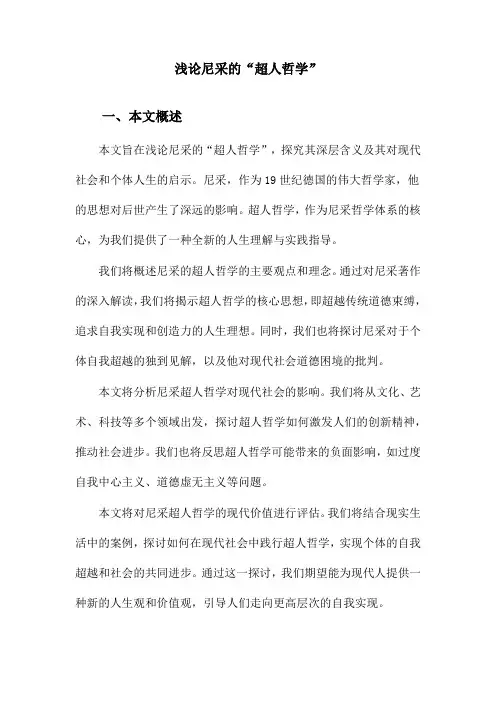 浅论尼采的“超人哲学”

一、本文概述

本文旨在浅论尼采的“超人哲学”，探究其深层含义及其对现代社会和个体人生的启示。尼采，作为19世纪德国的伟大哲学家，他的思想对后世产生了深远的影响。超人哲学，作为尼采哲学体系的核心，为我们提供了一种全新的人生理解与实践指导。

我们将概述尼采的超人哲学的主要观点和理念。通过对尼采著作的深入解读，我们将揭示超人哲学的核心思想，即超越传统道德束缚，追求自我实现和创造力的人生理想。同时，我们也将探讨尼采对于个体自我超越的独到见解，以及他对现代社会道德困境的批判。

本文将分析尼采超人哲学对现代社会的影响。我们将从文化、艺术、科技等多个领域出发，探讨超人哲学如何激发人们的创新精神，推动社会进步。我们也将反思超人哲学可能带来的负面影响，如过度自我中心主义、道德虚无主义等问题。

本文将对尼采超人哲学的现代价值进行评估。我们将结合现实生活中的案例，探讨如何在现代社会中践行超人哲学，实现个体的自我超越和社会的共同进步。通过这一探讨，我们期望能为现代人提供一种新的人生观和价值观，引导人们走向更高层次的自我实现。